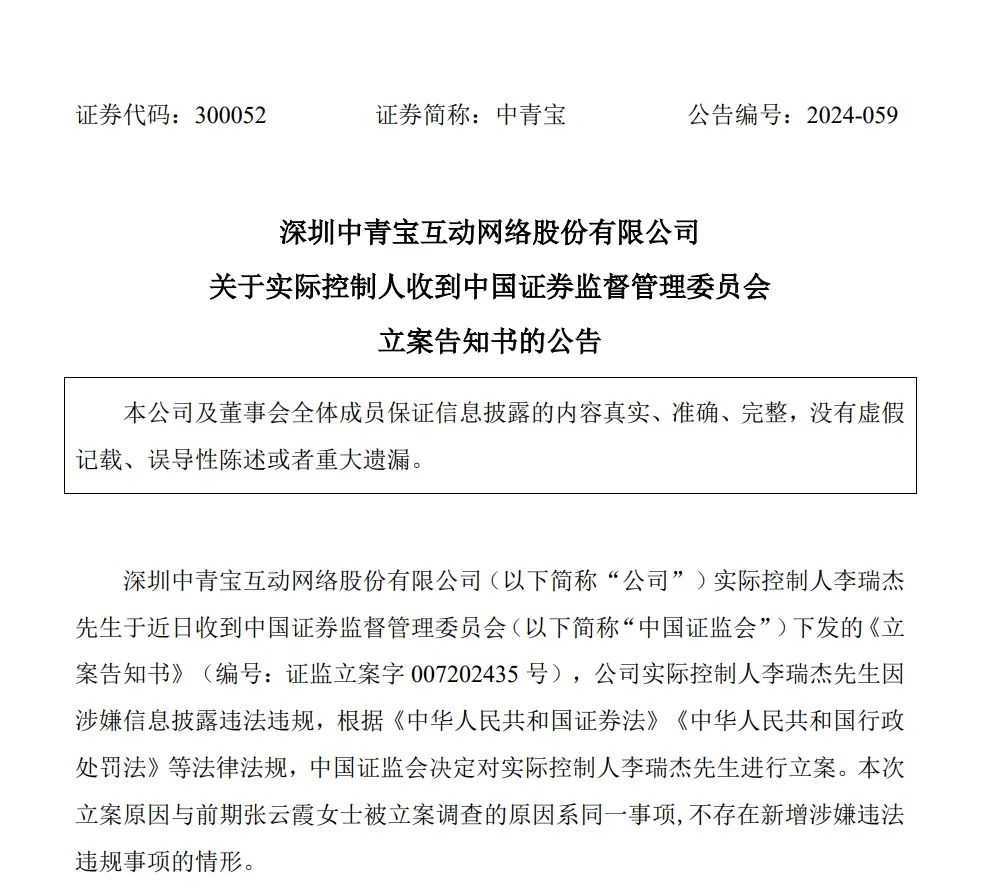 证券代码：300052　　　　证券简称：中青宝　　　　公告编号：2024-059

深圳中青宝互动网络股份有限公司
关于实际控制人收到中国证券监督管理委员会
立案告知书的公告

本公司及董事会全体成员保证信息披露的内容真实、准确、完整，没有虚假记载、误导性陈述或者重大遗漏。

深圳中青宝互动网络股份有限公司（以下简称“公司”）实际控制人李瑞杰先生于近日收到中国证券监督管理委员会（以下简称“中国证监会”）下发的《立案告知书》（编号：证监立案字 007202435 号），公司实际控制人李瑞杰先生因涉嫌信息披露违法违规，根据《中华人民共和国证券法》《中华人民共和国行政处罚法》等法律法规，中国证监会决定对实际控制人李瑞杰先生进行立案。本次立案原因与前期张云霞女士被立案调查的原因系同一事项，不存在新增涉嫌违法违规事项的情形。